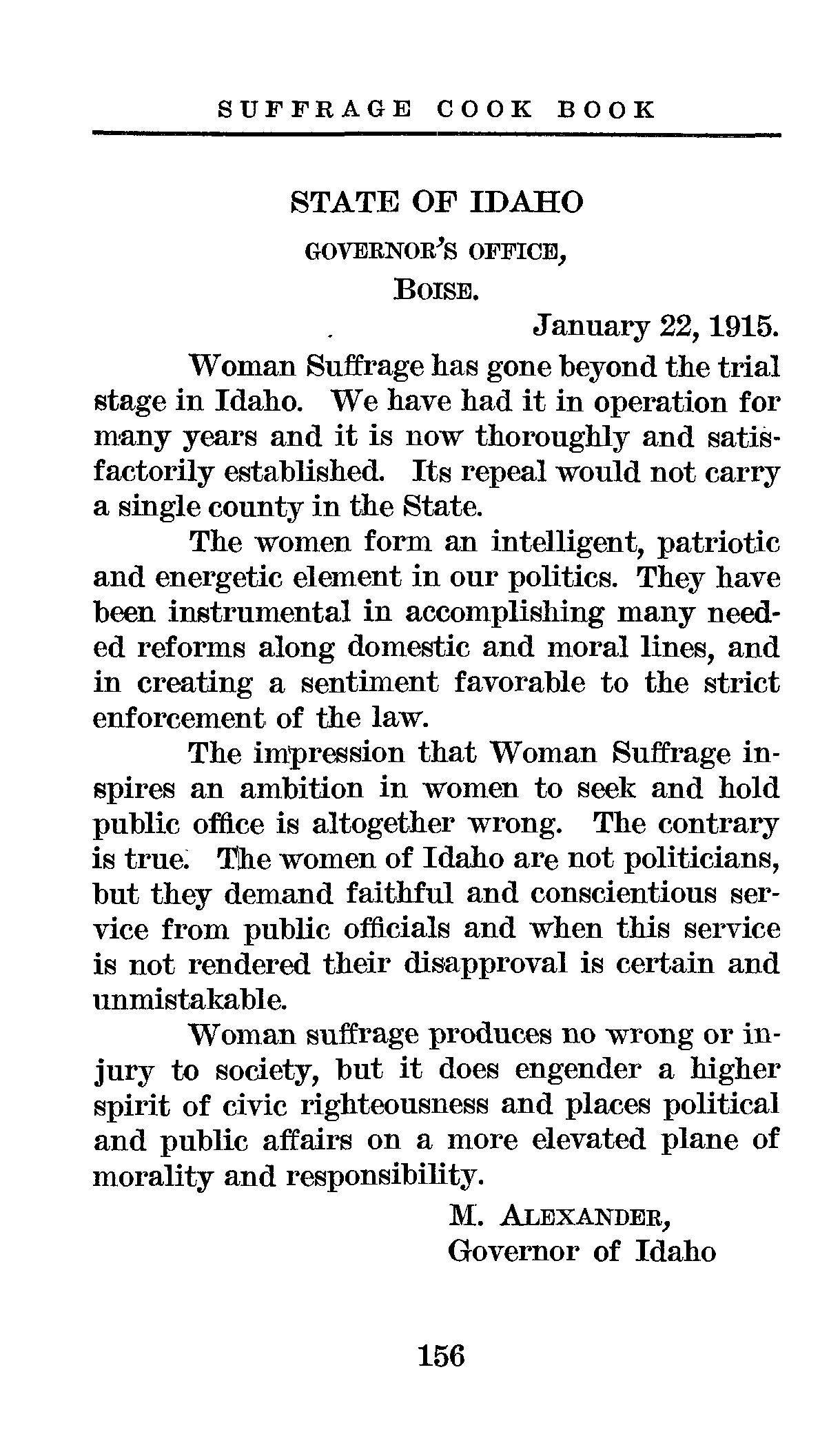 SUFFRAGE COOK BOOK

STATE OF IDAHO

GOVERNOR'S OFFICE,

BOISE.

January 22, 1915.

Woman Suffrage has gone beyond the trial stage in Idaho. We have had it in operation for many years and it is now thoroughly and satisfactorily established. Its repeal would not carry a single county in the State.

The women form an intelligent, patriotic and energetic element in our politics. They have been instrumental in accomplishing many needed reforms along domestic and moral lines, and in creating a sentiment favorable to the strict enforcement of the law.

The impression that Woman Suffrage inspires an ambition in women to seek and hold public office is altogether wrong. The contrary is true. The women of Idaho are not politicians, but they demand faithful and conscientious service from public officials and when this service is not rendered their disapproval is certain and unmistakable.

Woman suffrage produces no wrong or injury to society, but it does engender a higher spirit of civic righteousness and places political and public affairs on a more elevated plane of morality and responsibility.

M. ALEXANDER,
Governor of Idaho

156